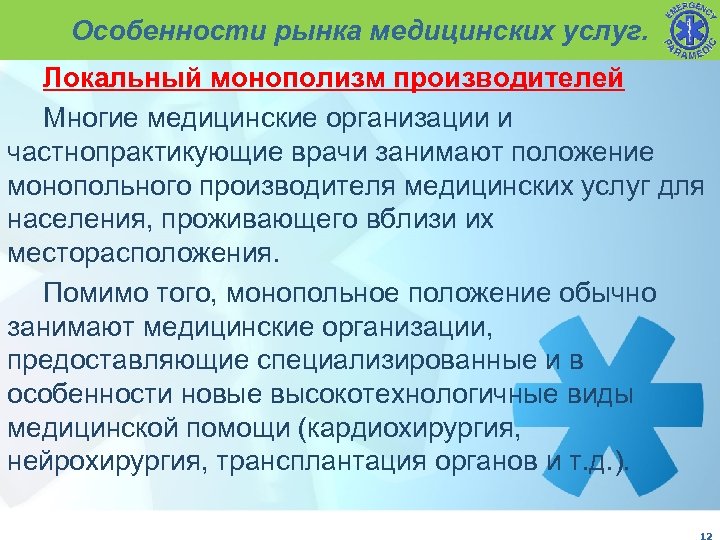 Особенности рынка медицинских услуг.

EMERGENCY PARAMEDIC

Локальный монополизм производителей

Многие медицинские организации и частнопрактикующие врачи занимают положение монопольного производителя медицинских услуг для населения, проживающего вблизи их месторасположения.

Помимо того, монопольное положение обычно занимают медицинские организации, предоставляющие специализированные и в особенности новые высокотехнологичные виды медицинской помощи (кардиохирургия, нейрохирургия, трансплантация органов и т.д.).

12